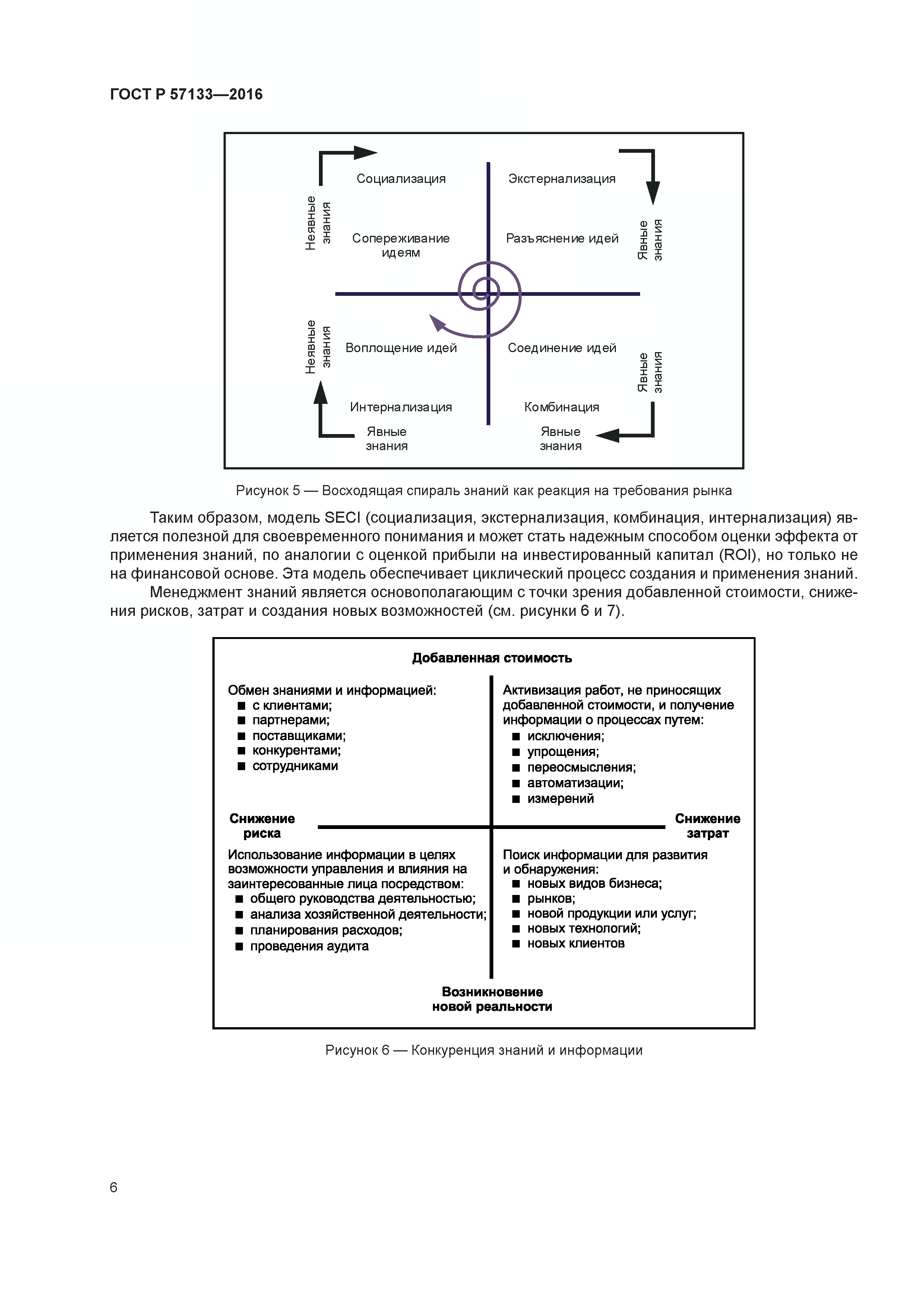 ГОСТ Р 57133—2016

Неявные знания

Социализация

Сопереживание идеям

Экстернализация

Разъяснение идей

Явные знания

Неявные знания

Воплощение идей

Интернализация

Явные знания

Соединение идей

Комбинация

Явные знания

Явные знания

Рисунок 5 — Восходящая спираль знаний как реакция на требования рынка

Таким образом, модель SECI (социализация, экстернализация, комбинация, интернализация) является полезной для своевременного понимания и может стать надежным способом оценки эффекта от применения знаний, по аналогии с оценкой прибыли на инвестированный капитал (ROI), но только не на финансовой основе. Эта модель обеспечивает циклический процесс создания и применения знаний.

Менеджмент знаний является основополагающим с точки зрения добавленной стоимости, снижения рисков, затрат и создания новых возможностей (см. рисунки 6 и 7).

Добавленная стоимость

Обмен знаниями и информацией:
■ с клиентами;
■ партнерами;
■ поставщиками;
■ конкурентами;
■ сотрудниками

Активизация работ, не приносящих добавленной стоимости, и получение информации о процессах путем:
■ исключения;
■ упрощения;
■ переосмысления;
■ автоматизации;
■ измерений

Снижение риска

Снижение затрат

Использование информации в целях возможности управления и влияния на заинтересованные лица посредством:
■ общего руководства деятельностью;
■ анализа хозяйственной деятельности;
■ планирования расходов;
■ проведения аудита

Поиск информации для развития и обнаружения:
■ новых видов бизнеса;
■ рынков;
■ новой продукции или услуг;
■ новых технологий;
■ новых клиентов

Возникновение новой реальности

Рисунок 6 — Конкуренция знаний и информации

6